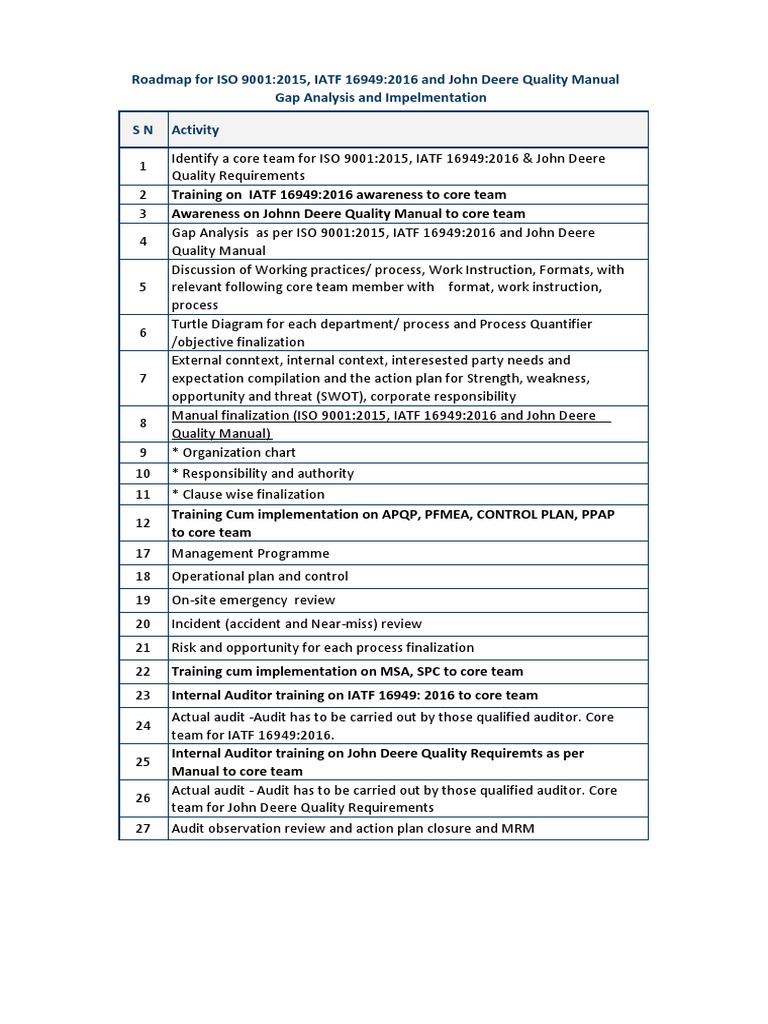 Roadmap for ISO 9001:2015, IATF 16949:2016 and John Deere Quality Manual
Gap Analysis and Impelmentation

| S N | Activity |
|---|---|
| 1 | Identify a core team for ISO 9001:2015, IATF 16949:2016 & John Deere Quality Requirements |
| 2 | Training on IATF 16949:2016 awareness to core team |
| 3 | Awareness on Johnn Deere Quality Manual to core team |
| 4 | Gap Analysis as per ISO 9001:2015, IATF 16949:2016 and John Deere Quality Manual |
| 5 | Discussion of Working practices/ process, Work Instruction, Formats, with relevant following core team member with format, work instruction, process |
| 6 | Turtle Diagram for each department/ process and Process Quantifier /objective finalization |
| 7 | External conntext, internal context, interesested party needs and expectation compilation and the action plan for Strength, weakness, opportunity and threat (SWOT), corporate responsibility |
| 8 | Manual finalization (ISO 9001:2015, IATF 16949:2016 and John Deere Quality Manual) |
| 9 | * Organization chart |
| 10 | * Responsibility and authority |
| 11 | * Clause wise finalization |
| 12 | Training Cum implementation on APQP, PFMEA, CONTROL PLAN, PPAP to core team |
| 17 | Management Programme |
| 18 | Operational plan and control |
| 19 | On-site emergency review |
| 20 | Incident (accident and Near-miss) review |
| 21 | Risk and opportunity for each process finalization |
| 22 | Training cum implementation on MSA, SPC to core team |
| 23 | Internal Auditor training on IATF 16949: 2016 to core team |
| 24 | Actual audit -Audit has to be carried out by those qualified auditor. Core team for IATF 16949:2016. |
| 25 | Internal Auditor training on John Deere Quality Requiremts as per Manual to core team |
| 26 | Actual audit - Audit has to be carried out by those qualified auditor. Core team for John Deere Quality Requirements |
| 27 | Audit observation review and action plan closure and MRM |